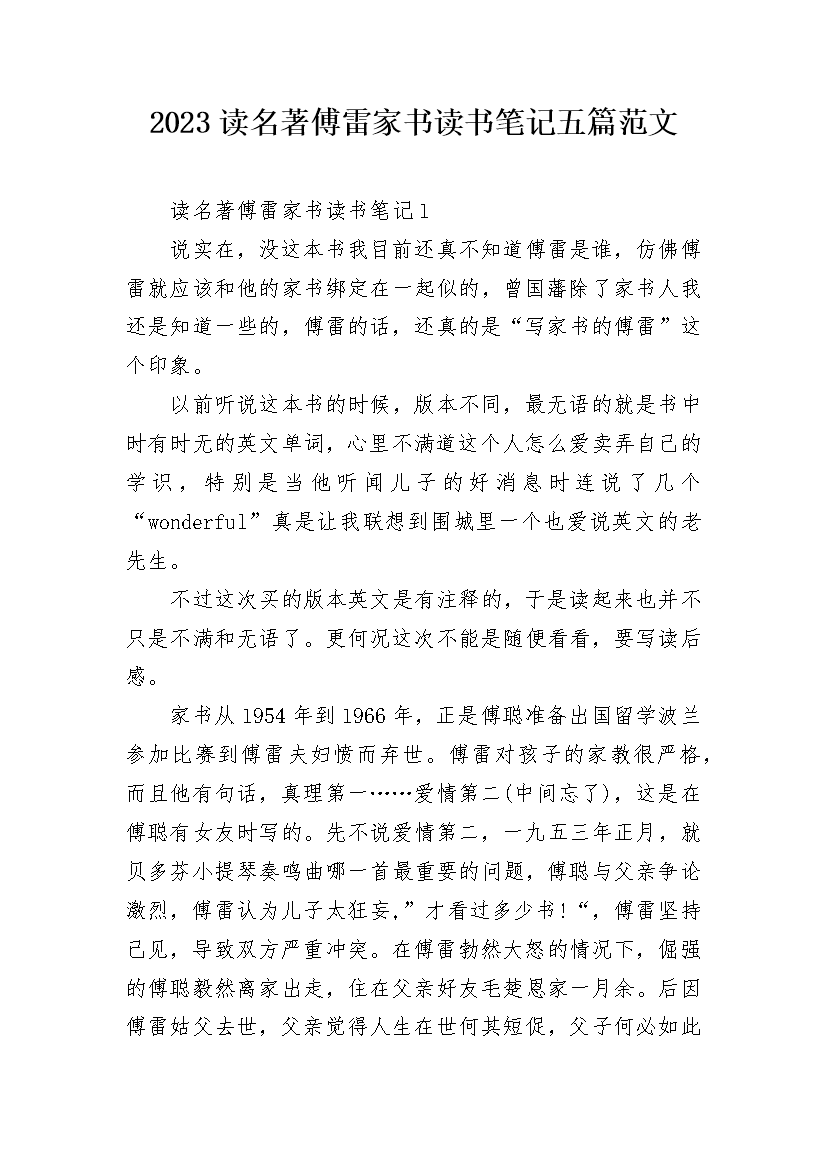 2023读名著傅雷家书读书笔记五篇范文

读名著傅雷家书读书笔记1

说实在，没这本书我目前还真不知道傅雷是谁，仿佛傅雷就应该和他的家书绑定在一起似的，曾国藩除了家书人我还是知道一些的，傅雷的话，还真的是“写家书的傅雷”这个印象。

以前听说这本书的时候，版本不同，最无语的就是书中时有时无的英文单词，心里不满道这个人怎么爱卖弄自己的学识，特别是当他听闻儿子的好消息时连说了几个“wonderful”真是让我联想到围城里一个也爱说英文的老先生。

不过这次买的版本英文是有注释的，于是读起来也并不只是不满和无语了。更何况这次不能是随便看看，要写读后感。

家书从1954年到1966年，正是傅聪准备出国留学波兰参加比赛到傅雷夫妇愤而弃世。傅雷对孩子的家教很严格，而且他有句话，真理第一……爱情第二(中间忘了)，这是在傅聪有女友时写的。先不说爱情第二，一九五三年正月，就贝多芬小提琴奏鸣曲哪一首最重要的问题，傅聪与父亲争论激烈，傅雷认为儿子太狂妄，”才看过多少书！“，傅雷坚持己见，导致双方严重冲突。在傅雷勃然大怒的情况下，倔强的傅聪毅然离家出走，住在父亲好友毛楚恩家一月余。后因傅雷姑父去世，父亲觉得人生在世何其短促，父子何必如此